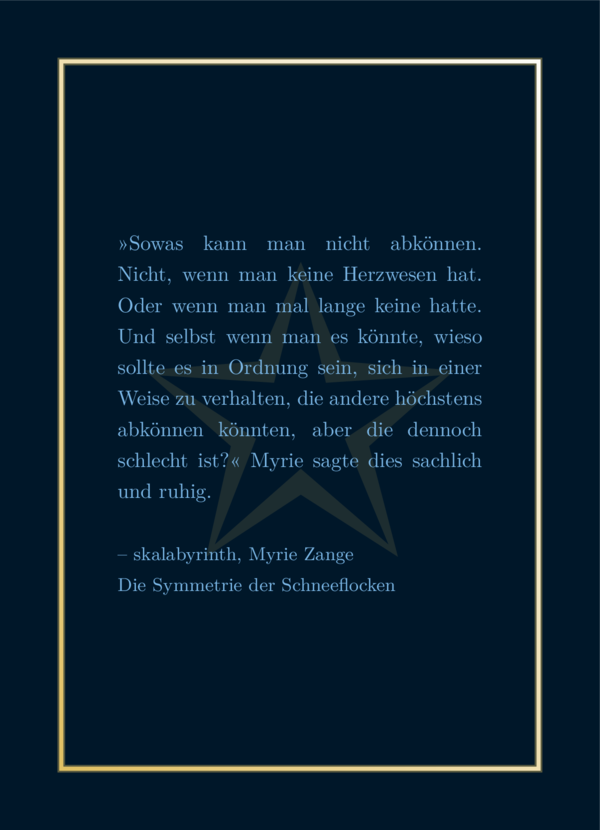 »Sowas kann man nicht abkönnen. Nicht, wenn man keine Herzwesen hat. Oder wenn man mal lange keine hatte. Und selbst wenn man es könnte, wieso sollte es in Ordnung sein, sich in einer Weise zu verhalten, die andere höchstens abkönnen könnten, aber die dennoch schlecht ist?« Myrie sagte dies sachlich und ruhig.

– skalabyrinth, Myrie Zange
Die Symmetrie der Schneeflocken